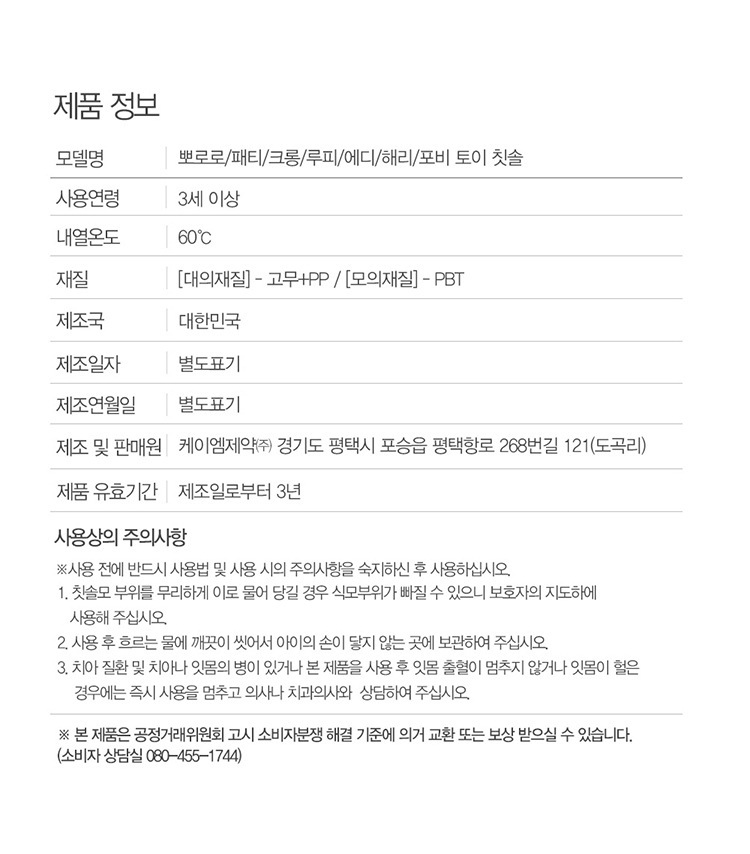 제품 정보

| 모델명 | 뽀로로/패티/크롱/루피/에디/해리/포비 토이 칫솔 |
|---|---|
| 사용연령 | 3세 이상 |
| 내열온도 | 60℃ |
| 재질 | [대의재질] - 고무+PP / [모의재질] - PBT |
| 제조국 | 대한민국 |
| 제조일자 | 별도표기 |
| 제조연월일 | 별도표기 |
| 제조 및 판매원 | 케이엠제약㈜ 경기도 평택시 포승읍 평택항로 268번길 121(도곡리) |
| 제품 유효기간 | 제조일로부터 3년 |

사용상의 주의사항

※사용 전에 반드시 사용법 및 사용 시의 주의사항을 숙지하신 후 사용하십시오.

1. 칫솔모 부위를 무리하게 이로 물어 당길 경우 식모부위가 빠질 수 있으니 보호자의 지도하에 사용해 주십시오.

2. 사용 후 흐르는 물에 깨끗이 씻어서 아이의 손이 닿지 않는 곳에 보관하여 주십시오.

3. 치아 질환 및 치아나 잇몸의 병이 있거나 본 제품을 사용 후 잇몸 출혈이 멈추지 않거나 잇몸이 헐은 경우에는 즉시 사용을 멈추고 의사나 치과의사와 상담하여 주십시오.

※ 본 제품은 공정거래위원회 고시 소비자분쟁 해결 기준에 의거 교환 또는 보상 받으실 수 있습니다. (소비자 상담실 080-455-1744)